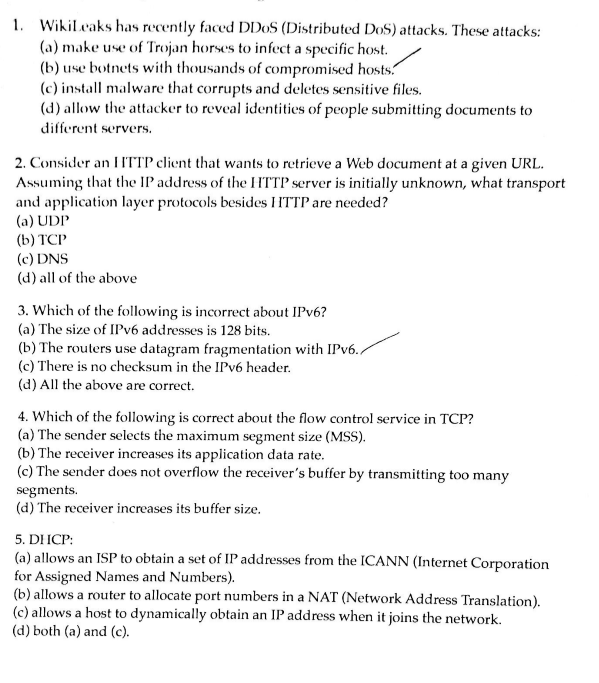 1. WikiLeaks has recently faced DDoS (Distributed DoS) attacks. These attacks:
(a) make use of Trojan horses to infect a specific host.
(b) use botnets with thousands of compromised hosts.
(c) install malware that corrupts and deletes sensitive files.
(d) allow the attacker to reveal identities of people submitting documents to different servers.

2. Consider an HTTP client that wants to retrieve a Web document at a given URL. Assuming that the IP address of the HTTP server is initially unknown, what transport and application layer protocols besides HTTP are needed?
(a) UDP
(b) TCP
(c) DNS
(d) all of the above

3. Which of the following is incorrect about IPv6?
(a) The size of IPv6 addresses is 128 bits.
(b) The routers use datagram fragmentation with IPv6.
(c) There is no checksum in the IPv6 header.
(d) All the above are correct.

4. Which of the following is correct about the flow control service in TCP?
(a) The sender selects the maximum segment size (MSS).
(b) The receiver increases its application data rate.
(c) The sender does not overflow the receiver's buffer by transmitting too many segments.
(d) The receiver increases its buffer size.

5. DHCP:
(a) allows an ISP to obtain a set of IP addresses from the ICANN (Internet Corporation for Assigned Names and Numbers).
(b) allows a router to allocate port numbers in a NAT (Network Address Translation).
(c) allows a host to dynamically obtain an IP address when it joins the network.
(d) both (a) and (c).